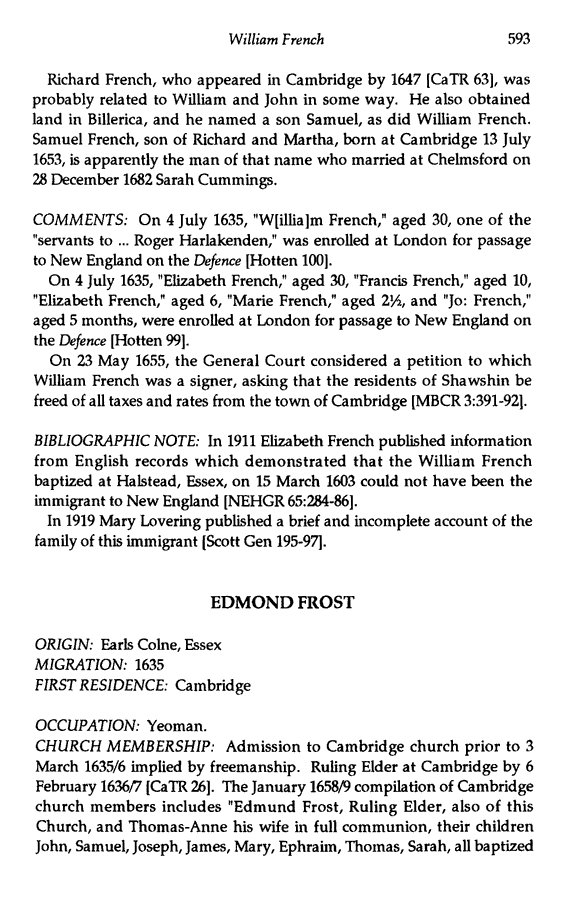 William French 593

Richard French, who appeared in Cambridge by 1647 [CaTR 63], was probably related to William and John in some way. He also obtained land in Billerica, and he named a son Samuel, as did William French. Samuel French, son of Richard and Martha, born at Cambridge 13 July 1653, is apparently the man of that name who married at Chelmsford on 28 December 1682 Sarah Cummings.

COMMENTS: On 4 July 1635, "W[illia]m French," aged 30, one of the "servants to ... Roger Harlakenden," was enrolled at London for passage to New England on the Defence [Hotten 100].

On 4 July 1635, "Elizabeth French," aged 30, "Francis French," aged 10, "Elizabeth French," aged 6, "Marie French," aged 2½, and "Jo: French," aged 5 months, were enrolled at London for passage to New England on the Defence [Hotten 99].

On 23 May 1655, the General Court considered a petition to which William French was a signer, asking that the residents of Shawshin be freed of all taxes and rates from the town of Cambridge [MBCR 3:391-92].

BIBLIOGRAPHIC NOTE: In 1911 Elizabeth French published information from English records which demonstrated that the William French baptized at Halstead, Essex, on 15 March 1603 could not have been the immigrant to New England [NEHGR 65:284-86].

In 1919 Mary Lovering published a brief and incomplete account of the family of this immigrant [Scott Gen 195-97].

EDMOND FROST

ORIGIN: Earls Colne, Essex
MIGRATION: 1635
FIRST RESIDENCE: Cambridge

OCCUPATION: Yeoman.
CHURCH MEMBERSHIP: Admission to Cambridge church prior to 3 March 1635/6 implied by freemanship. Ruling Elder at Cambridge by 6 February 1636/7 [CaTR 26]. The January 1658/9 compilation of Cambridge church members includes "Edmund Frost, Ruling Elder, also of this Church, and Thomas-Anne his wife in full communion, their children John, Samuel, Joseph, James, Mary, Ephraim, Thomas, Sarah, all baptized